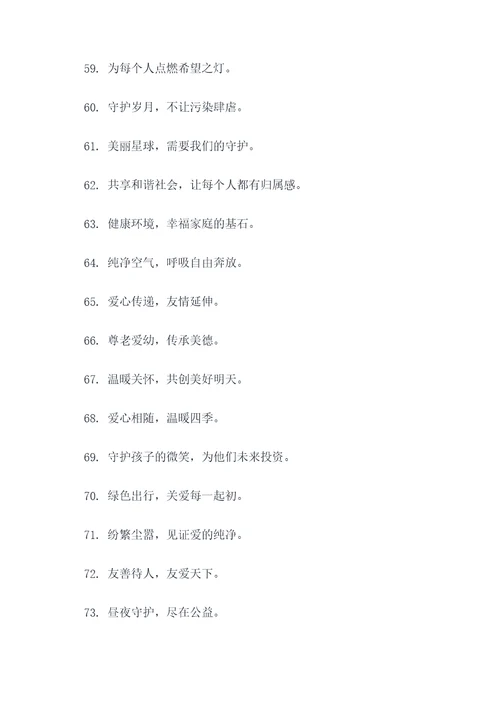 59. 为每个人点燃希望之灯。

60. 守护岁月，不让污染肆虐。

61. 美丽星球，需要我们的守护。

62. 共享和谐社会，让每个人都有归属感。

63. 健康环境，幸福家庭的基石。

64. 纯净空气，呼吸自由奔放。

65. 爱心传递，友情延伸。

66. 尊老爱幼，传承美德。

67. 温暖关怀，共创美好明天。

68. 爱心相随，温暖四季。

69. 守护孩子的微笑，为他们未来投资。

70. 绿色出行，关爱每一起初。

71. 纷繁尘嚣，见证爱的纯净。

72. 友善待人，友爱天下。

73. 昼夜守护，尽在公益。